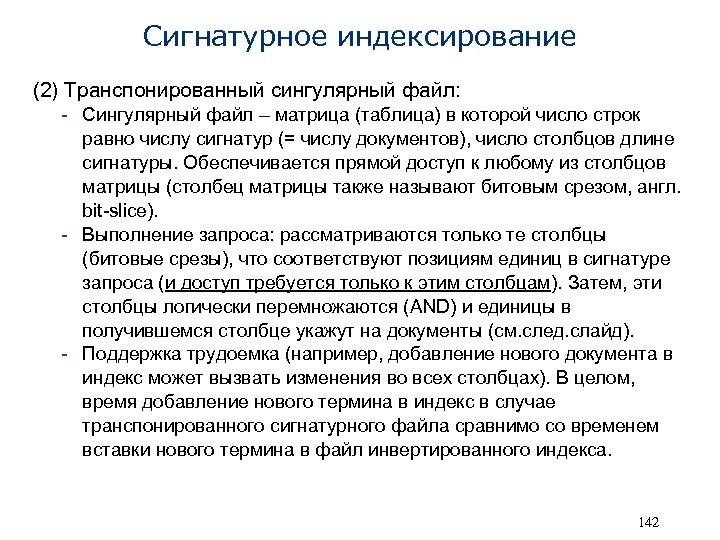 Сигнатурное индексирование

(2) Транспонированный сингулярный файл:

- Сингулярный файл – матрица (таблица) в которой число строк равно числу сигнатур (= числу документов), число столбцов длине сигнатуры. Обеспечивается прямой доступ к любому из столбцов матрицы (столбец матрицы также называют битовым срезом, англ. bit-slice).
- Выполнение запроса: рассматриваются только те столбцы (битовые срезы), что соответствуют позициям единиц в сигнатуре запроса (и доступ требуется только к этим столбцам). Затем, эти столбцы логически перемножаются (AND) и единицы в получившемся столбце укажут на документы (см.след.слайд).
- Поддержка трудоемка (например, добавление нового документа в индекс может вызвать изменения во всех столбцах). В целом, время добавление нового термина в индекс в случае транспонированного сигнатурного файла сравнимо со временем вставки нового термина в файл инвертированного индекса.

142